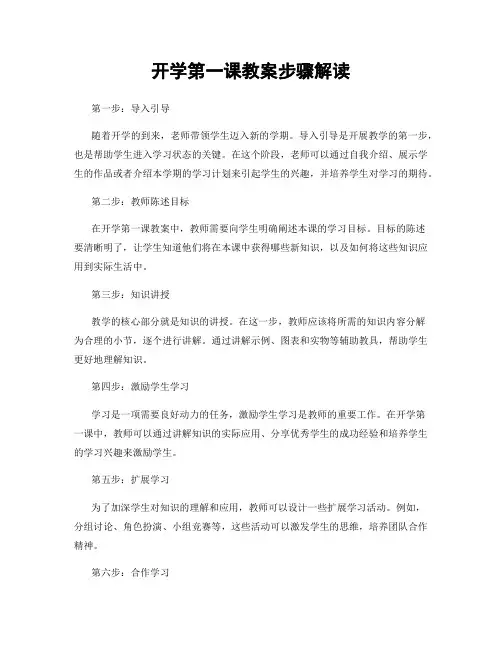 开学第一课教案步骤解读

第一步：导入引导

随着开学的到来，老师带领学生迈入新的学期。导入引导是开展教学的第一步，也是帮助学生进入学习状态的关键。在这个阶段，老师可以通过自我介绍、展示学生的作品或者介绍本学期的学习计划来引起学生的兴趣，并培养学生对学习的期待。

第二步：教师陈述目标

在开学第一课教案中，教师需要向学生明确阐述本课的学习目标。目标的陈述要清晰明了，让学生知道他们将在本课中获得哪些新知识，以及如何将这些知识应用到实际生活中。

第三步：知识讲授

教学的核心部分就是知识的讲授。在这一步，教师应该将所需的知识内容分解为合理的小节，逐个进行讲解。通过讲解示例、图表和实物等辅助教具，帮助学生更好地理解知识。

第四步：激励学生学习

学习是一项需要良好动力的任务，激励学生学习是教师的重要工作。在开学第一课中，教师可以通过讲解知识的实际应用、分享优秀学生的成功经验和培养学生的学习兴趣来激励学生。

第五步：扩展学习

为了加深学生对知识的理解和应用，教师可以设计一些扩展学习活动。例如，分组讨论、角色扮演、小组竞赛等，这些活动可以激发学生的思维，培养团队合作精神。

第六步：合作学习